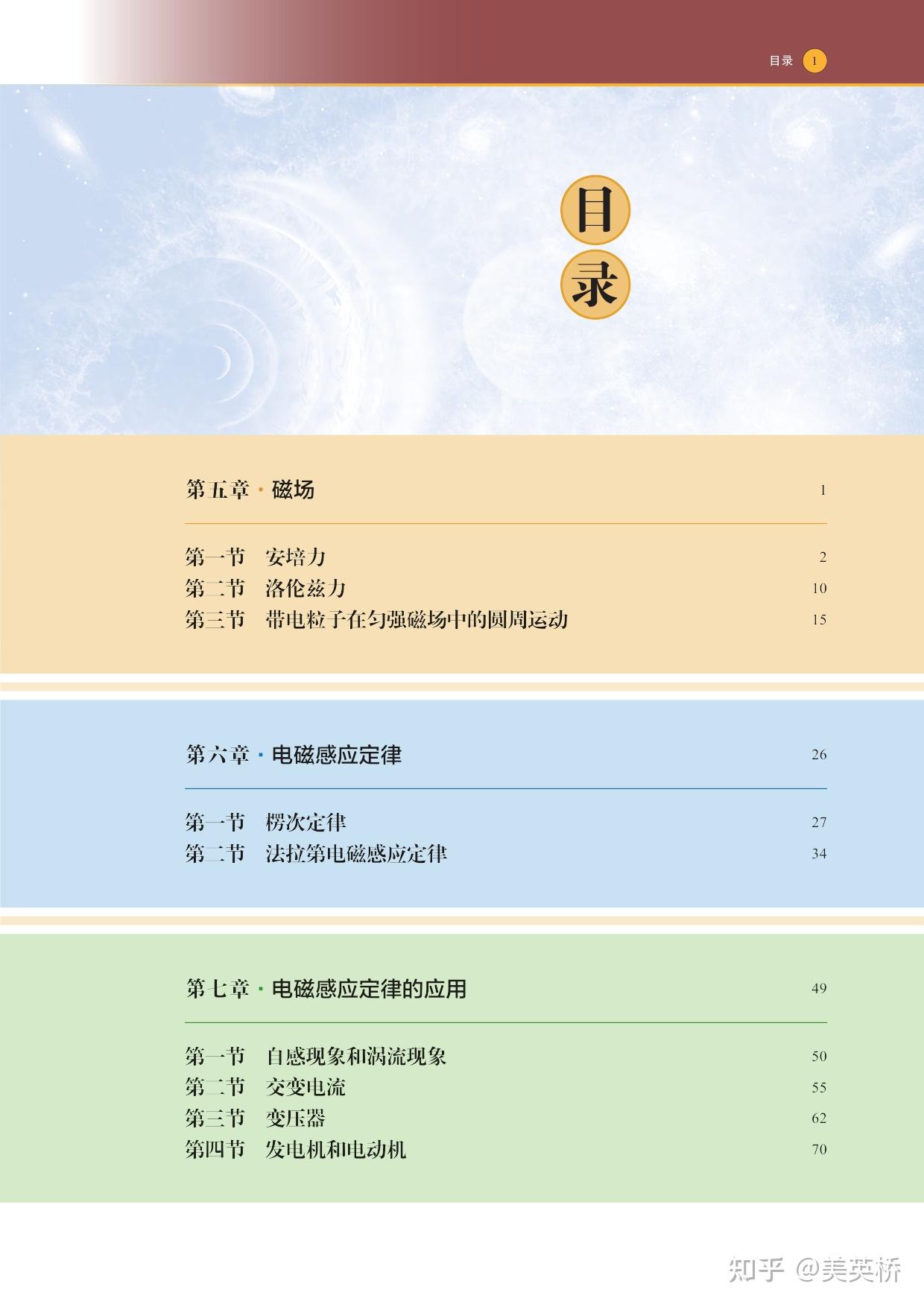 目录 1

目录

第五章 · 磁场 1

第一节 安培力 2
第二节 洛伦兹力 10
第三节 带电粒子在匀强磁场中的圆周运动 15

第六章 · 电磁感应定律 26

第一节 楞次定律 27
第二节 法拉第电磁感应定律 34

第七章 · 电磁感应定律的应用 49

第一节 自感现象和涡流现象 50
第二节 交变电流 55
第三节 变压器 62
第四节 发电机和电动机 70

知乎 @美英桥